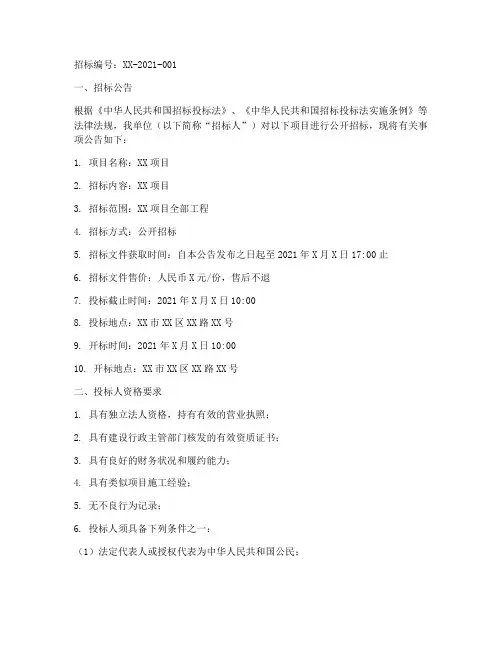 招标编号：XX-2021-001

一、招标公告

根据《中华人民共和国招标投标法》、《中华人民共和国招标投标法实施条例》等法律法规，我单位（以下简称“招标人”）对以下项目进行公开招标，现将有关事项公告如下：

1. 项目名称：XX项目

2. 招标内容：XX项目

3. 招标范围：XX项目全部工程

4. 招标方式：公开招标

5. 招标文件获取时间：自本公告发布之日起至2021年X月X日17:00止

6. 招标文件售价：人民币X元/份，售后不退

7. 投标截止时间：2021年X月X日10:00

8. 投标地点：XX市XX区XX路XX号

9. 开标时间：2021年X月X日10:00

10. 开标地点：XX市XX区XX路XX号

二、投标人资格要求

1. 具有独立法人资格，持有有效的营业执照；

2. 具有建设行政主管部门核发的有效资质证书；

3. 具有良好的财务状况和履约能力；

4. 具有类似项目施工经验；

5. 无不良行为记录；

6. 投标人须具备下列条件之一：

（1）法定代表人或授权代表为中华人民共和国公民；